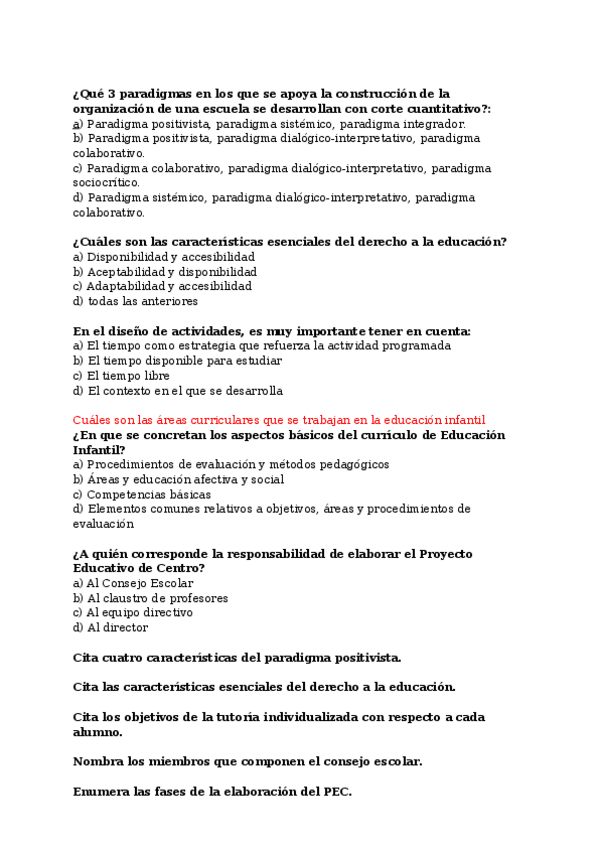 ¿Qué 3 paradigmas en los que se apoya la construcción de la organización de una escuela se desarrollan con corte cuantitativo?:
a) Paradigma positivista, paradigma sistémico, paradigma integrador.
b) Paradigma positivista, paradigma dialógico-interpretativo, paradigma colaborativo.
c) Paradigma colaborativo, paradigma dialógico-interpretativo, paradigma sociocrítico.
d) Paradigma sistémico, paradigma dialógico-interpretativo, paradigma colaborativo.

¿Cuáles son las características esenciales del derecho a la educación?
a) Disponibilidad y accesibilidad
b) Aceptabilidad y disponibilidad
c) Adaptabilidad y accesibilidad
d) todas las anteriores

En el diseño de actividades, es muy importante tener en cuenta:
a) El tiempo como estrategia que refuerza la actividad programada
b) El tiempo disponible para estudiar
c) El tiempo libre
d) El contexto en el que se desarrolla

Cuáles son las áreas curriculares que se trabajan en la educación infantil
¿En que se concretan los aspectos básicos del currículo de Educación Infantil?
a) Procedimientos de evaluación y métodos pedagógicos
b) Áreas y educación afectiva y social
c) Competencias básicas
d) Elementos comunes relativos a objetivos, áreas y procedimientos de evaluación

¿A quién corresponde la responsabilidad de elaborar el Proyecto Educativo de Centro?
a) Al Consejo Escolar
b) Al claustro de profesores
c) Al equipo directivo
d) Al director

Cita cuatro características del paradigma positivista.

Cita las características esenciales del derecho a la educación.

Cita los objetivos de la tutoría individualizada con respecto a cada alumno.

Nombra los miembros que componen el consejo escolar.

Enumera las fases de la elaboración del PEC.